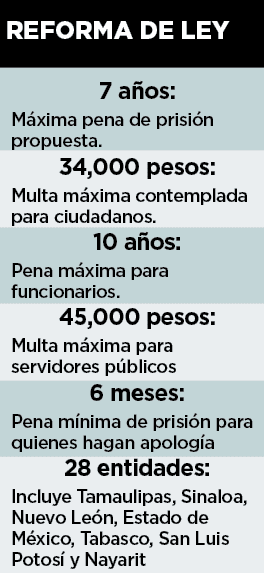 REFORMA DE LEY

7 años:

Máxima pena de prisión propuesta.

34,000 pesos:

Multa máxima contemplada para ciudadanos.

10 años:

Pena máxima para funcionarios.

45,000 pesos:

Multa máxima para servidores públicos

6 meses:

Pena mínima de prisión para quienes hagan apología

28 entidades:

Incluye Tamaulipas, Sinaloa, Nuevo León, Estado de México, Tabasco, San Luis Potosí y Nayarit